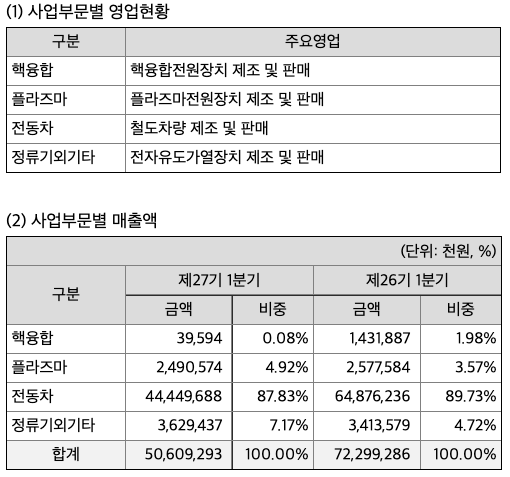 (1) 사업부문별 영업현황

| 구분 | 주요영업 |
|---|---|
| 핵융합 | 핵융합전원장치 제조 및 판매 |
| 플라즈마 | 플라즈마전원장치 제조 및 판매 |
| 전동차 | 철도차량 제조 및 판매 |
| 정류기외기타 | 전자유도가열장치 제조 및 판매 |

(2) 사업부문별 매출액

(단위: 천원, %)

| 구분 | 제27기 1분기 금액 | 제27기 1분기 비중 | 제26기 1분기 금액 | 제26기 1분기 비중 |
|---|---|---|---|---|
| 핵융합 | 39,594 | 0.08% | 1,431,887 | 1.98% |
| 플라즈마 | 2,490,574 | 4.92% | 2,577,584 | 3.57% |
| 전동차 | 44,449,688 | 87.83% | 64,876,236 | 89.73% |
| 정류기외기타 | 3,629,437 | 7.17% | 3,413,579 | 4.72% |
| 합계 | 50,609,293 | 100.00% | 72,299,286 | 100.00% |